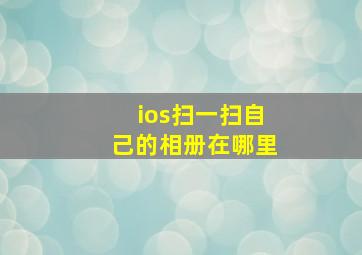 ios扫一扫自己的相册在哪里